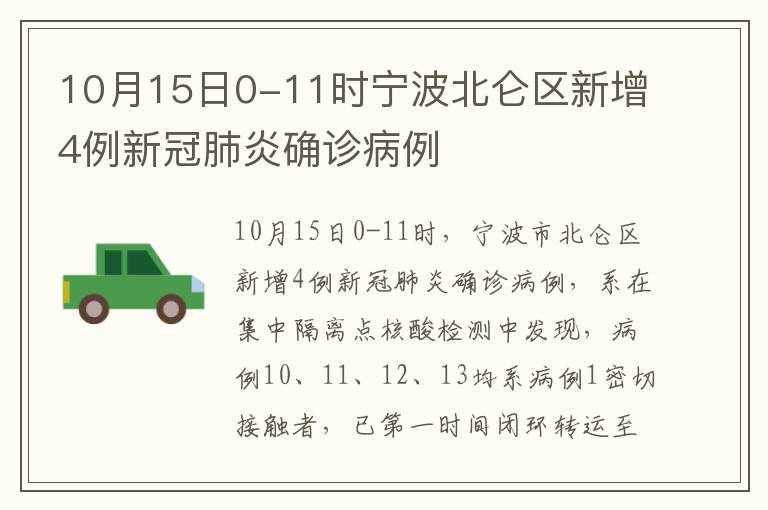 10月15日0-11时宁波北仑区新增4例新冠肺炎确诊病例

10月15日0-11时，宁波市北仑区新增4例新冠肺炎确诊病例，系在集中隔离点核酸检测中发现，病例10、11、12、13均系病例1密切接触者，已第一时间闭环转运至